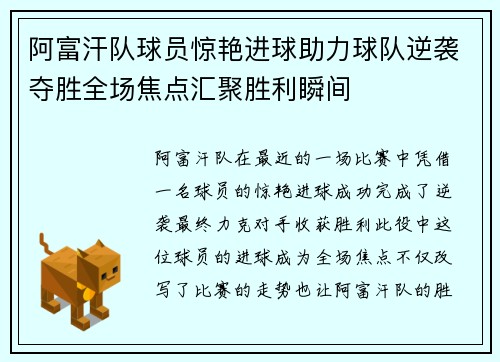 阿富汗队球员惊艳进球助力球队逆袭夺胜全场焦点汇聚胜利瞬间

阿富汗队在最近的一场比赛中凭借一名球员的惊艳进球成功完成了逆袭最终力克对手收获胜利此役中这位球员的进球成为全场焦点不仅改写了比赛的走势也让阿富汗队的胜